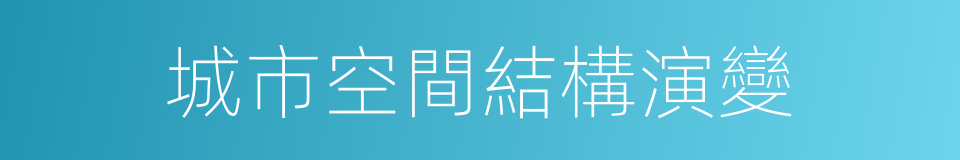 城市空間結構演變